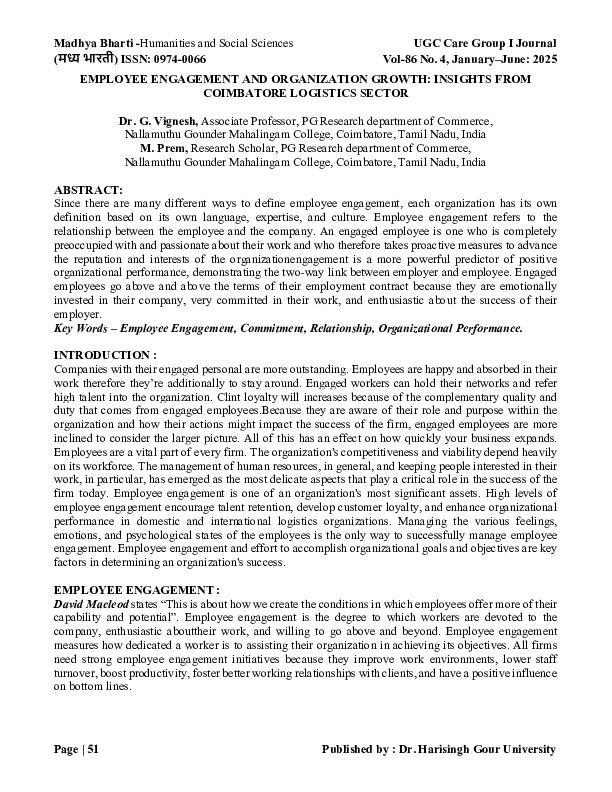 Madhya Bharti -Humanities and Social Sciences
(मध्य भारती) ISSN: 0974-0066

UGC Care Group I Journal
Vol-86 No. 4, January–June: 2025

EMPLOYEE ENGAGEMENT AND ORGANIZATION GROWTH: INSIGHTS FROM COIMBATORE LOGISTICS SECTOR

Dr. G. Vignesh, Associate Professor, PG Research department of Commerce, Nallamuthu Gounder Mahalingam College, Coimbatore, Tamil Nadu, India
M. Prem, Research Scholar, PG Research department of Commerce, Nallamuthu Gounder Mahalingam College, Coimbatore, Tamil Nadu, India

ABSTRACT:
Since there are many different ways to define employee engagement, each organization has its own definition based on its own language, expertise, and culture. Employee engagement refers to the relationship between the employee and the company. An engaged employee is one who is completely preoccupied with and passionate about their work and who therefore takes proactive measures to advance the reputation and interests of the organizationengagement is a more powerful predictor of positive organizational performance, demonstrating the two-way link between employer and employee. Engaged employees go above and above the terms of their employment contract because they are emotionally invested in their company, very committed in their work, and enthusiastic about the success of their employer.
Key Words – Employee Engagement, Commitment, Relationship, Organizational Performance.

INTRODUCTION :
Companies with their engaged personal are more outstanding. Employees are happy and absorbed in their work therefore they're additionally to stay around. Engaged workers can hold their networks and refer high talent into the organization. Clint loyalty will increases because of the complementary quality and duty that comes from engaged employees.Because they are aware of their role and purpose within the organization and how their actions might impact the success of the firm, engaged employees are more inclined to consider the larger picture. All of this has an effect on how quickly your business expands. Employees are a vital part of every firm. The organization's competitiveness and viability depend heavily on its workforce. The management of human resources, in general, and keeping people interested in their work, in particular, has emerged as the most delicate aspects that play a critical role in the success of the firm today. Employee engagement is one of an organization's most significant assets. High levels of employee engagement encourage talent retention, develop customer loyalty, and enhance organizational performance in domestic and international logistics organizations. Managing the various feelings, emotions, and psychological states of the employees is the only way to successfully manage employee engagement. Employee engagement and effort to accomplish organizational goals and objectives are key factors in determining an organization's success.

EMPLOYEE ENGAGEMENT :
David Macleod states "This is about how we create the conditions in which employees offer more of their capability and potential". Employee engagement is the degree to which workers are devoted to the company, enthusiastic abouttheir work, and willing to go above and beyond. Employee engagement measures how dedicated a worker is to assisting their organization in achieving its objectives. All firms need strong employee engagement initiatives because they improve work environments, lower staff turnover, boost productivity, foster better working relationships with clients, and have a positive influence on bottom lines.

Page | 51
Published by : Dr. Harisingh Gour University